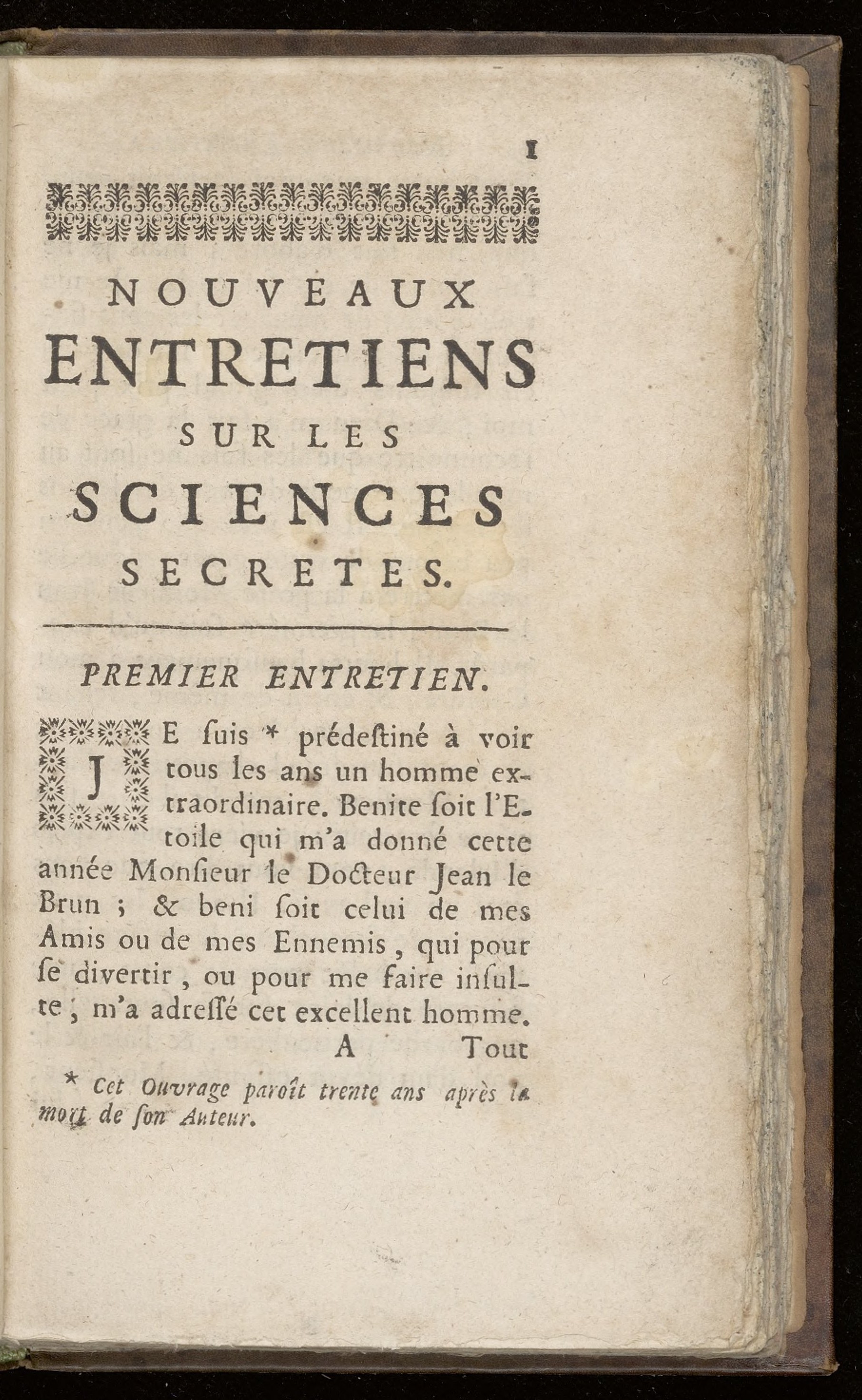 1

NOUVEAUX ENTRETIENS SUR LES SCIENCES SECRETES.

PREMIER ENTRETIEN.

JE ſuis * prédeſtiné à voir tous les ans un homme extraordinaire. Benite ſoit l'Etoile qui m'a donné cette année Monſieur le Docteur Jean le Brun ; & beni ſoit celui de mes Amis ou de mes Ennemis, qui pour ſe divertir, ou pour me faire inſulte, m'a adreſſé cet excellent homme.

A Tout

* Cet Ouvrage paroît trente ans après la mort de ſon Auteur.